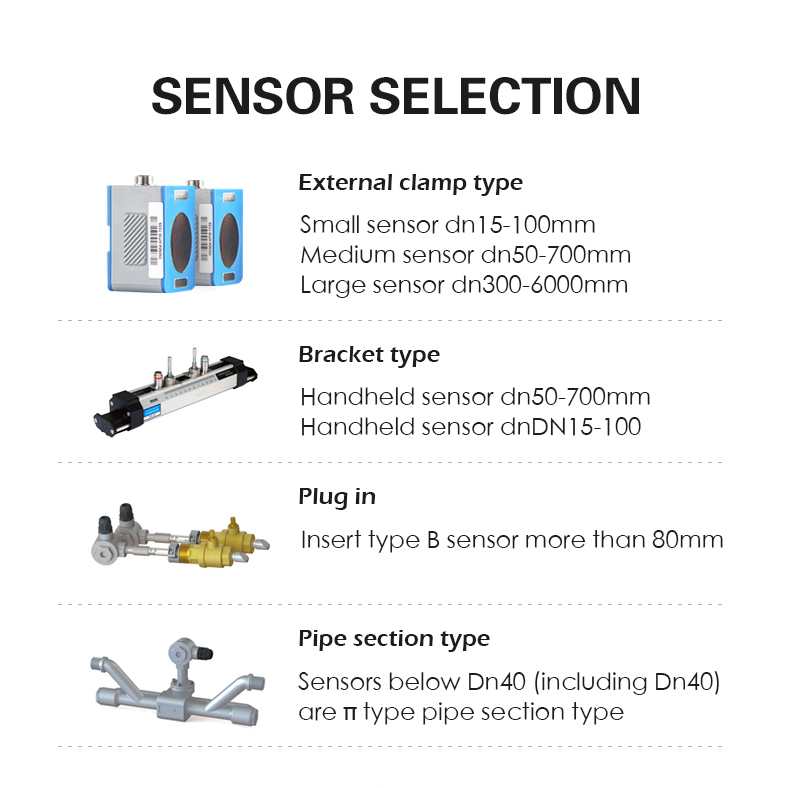 SENSOR SELECTION

External clamp type

Small sensor dn15-100mm
Medium sensor dn50-700mm
Large sensor dn300-6000mm

Bracket type

Handheld sensor dn50-700mm
Handheld sensor dnDN15-100

Plug in

Insert type B sensor more than 80mm

Pipe section type

Sensors below Dn40 (including Dn40) are π type pipe section type